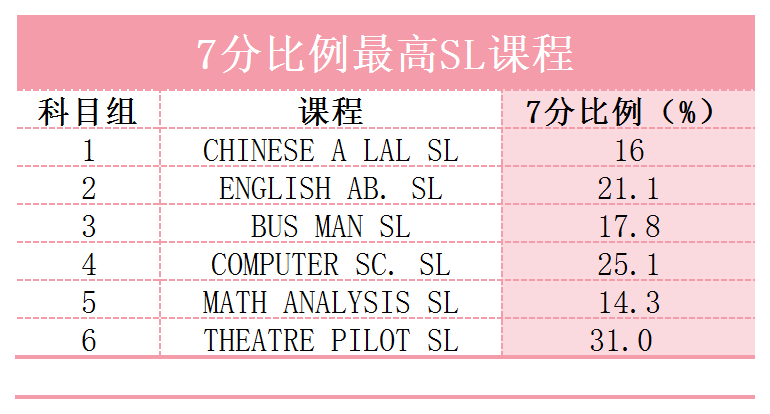 7分比例最高SL课程

| 科目组 | 课程 | 7分比例（%） |
|---|---|---|
| 1 | CHINESE A LAL SL | 16 |
| 2 | ENGLISH AB. SL | 21.1 |
| 3 | BUS MAN SL | 17.8 |
| 4 | COMPUTER SC. SL | 25.1 |
| 5 | MATH ANALYSIS SL | 14.3 |
| 6 | THEATRE PILOT SL | 31.0 |